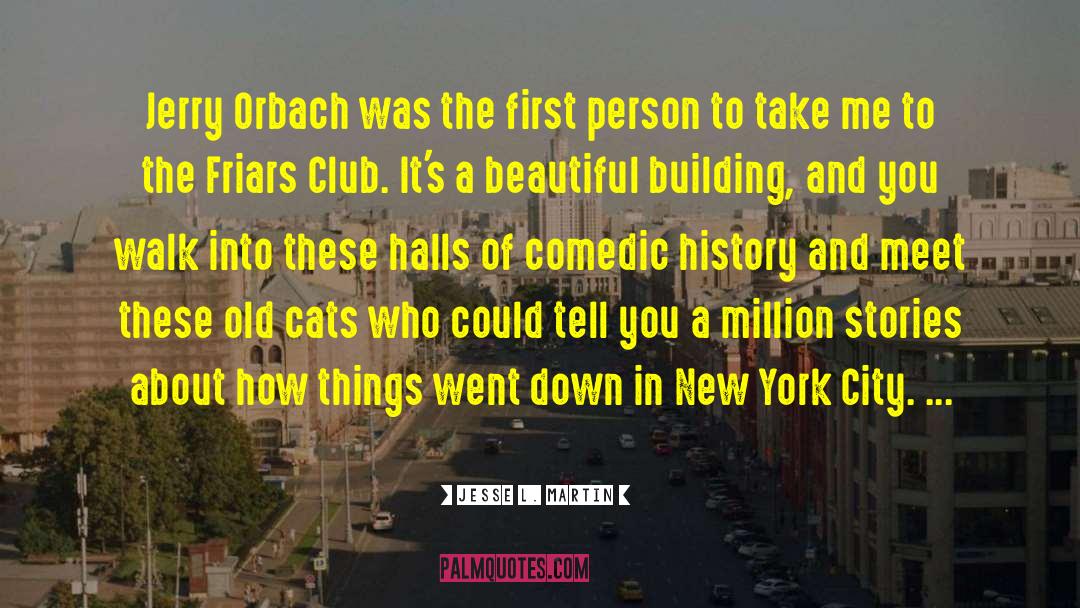 Jerry Orbach was the first person to take me to the Friars Club. It's a beautiful building, and you walk into these halls of comedic history and meet these old cats who could tell you a million stories about how things went down in New York City. ...

JESSE L. MARTIN

PALMQUOTES.COM